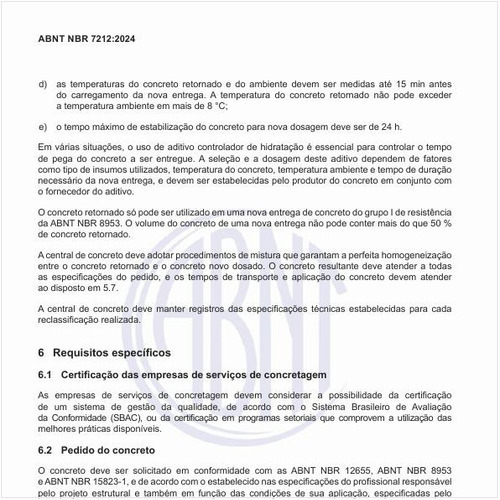 ABNT NBR 7212:2024

d) as temperaturas do concreto retornado e do ambiente devem ser medidas até 15 min antes do carregamento da nova entrega. A temperatura do concreto retornado não pode exceder a temperatura ambiente em mais de 8 °C;

e) o tempo máximo de estabilização do concreto para nova dosagem deve ser de 24 h.

Em várias situações, o uso de aditivo controlador de hidratação é essencial para controlar o tempo de pega do concreto a ser entregue. A seleção e a dosagem deste aditivo dependem de fatores como tipo de insumos utilizados, temperatura do concreto, temperatura ambiente e tempo de duração necessário da nova entrega, e devem ser estabelecidas pelo produtor do concreto em conjunto com o fornecedor do aditivo.

O concreto retornado só pode ser utilizado em uma nova entrega de concreto do grupo I de resistência da ABNT NBR 8953. O volume do concreto de uma nova entrega não pode conter mais do que 50 % de concreto retornado.

A central de concreto deve adotar procedimentos de mistura que garantam a perfeita homogeneização entre o concreto retornado e o concreto novo dosado. O concreto resultante deve atender a todas as especificações do pedido, e os tempos de transporte e aplicação do concreto devem atender ao disposto em 5.7.

A central de concreto deve manter registros das especificações técnicas estabelecidas para cada reclassificação realizada.

6 Requisitos específicos

6.1 Certificação das empresas de serviços de concretagem

As empresas de serviços de concretagem devem considerar a possibilidade da certificação de um sistema de gestão da qualidade, de acordo com o Sistema Brasileiro de Avaliação da Conformidade (SBAC), ou da certificação em programas setoriais que comprovem a utilização das melhores práticas disponíveis.

6.2 Pedido do concreto

O concreto deve ser solicitado em conformidade com as ABNT NBR 12655, ABNT NBR 8953 e ABNT NBR 15823-1, e de acordo com o estabelecido nas especificações do profissional responsável pelo projeto estrutural e também em função das condições de sua aplicação, especificadas pelo